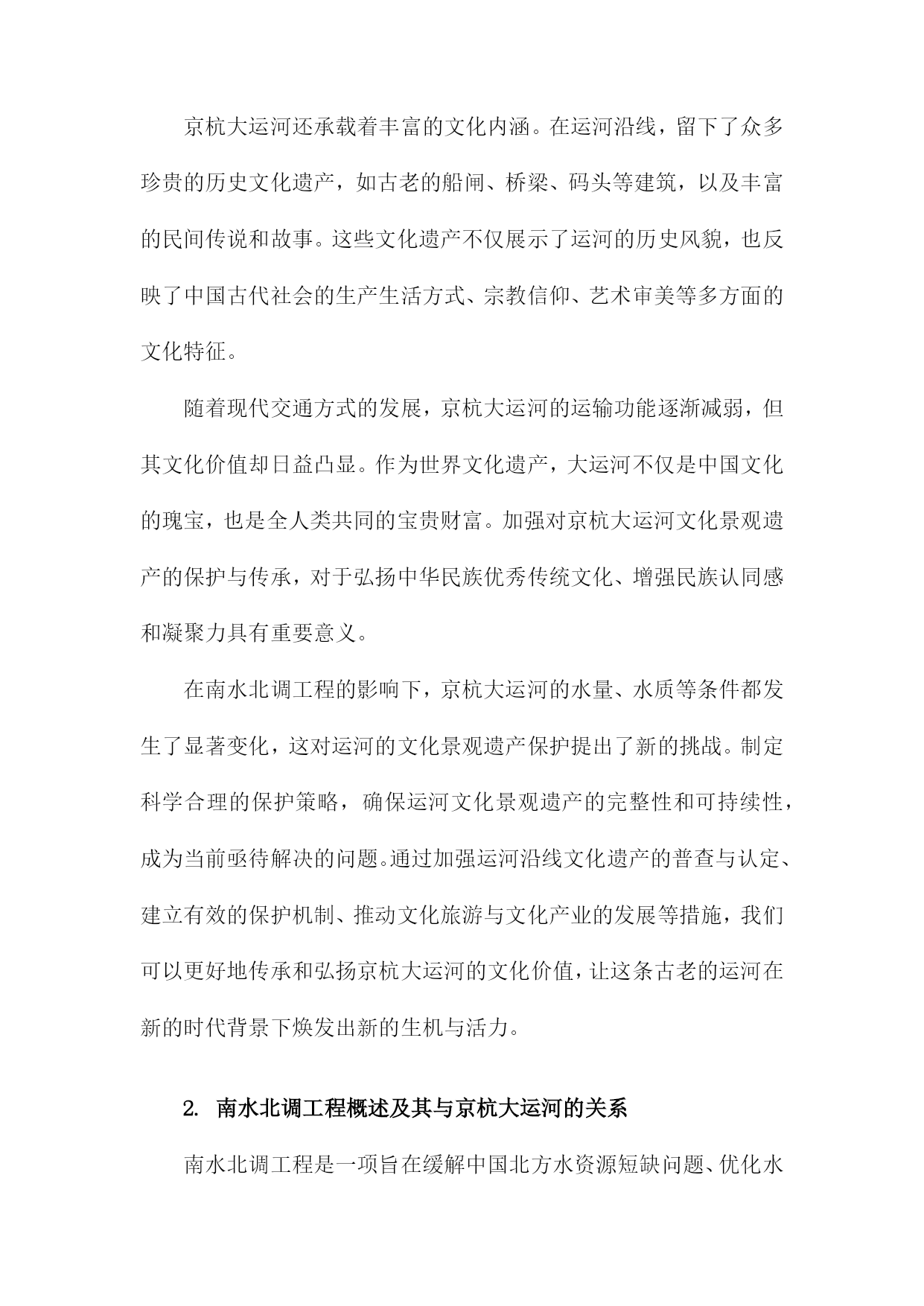 京杭大运河还承载着丰富的文化内涵。在运河沿线，留下了众多珍贵的历史文化遗产，如古老的船闸、桥梁、码头等建筑，以及丰富的民间传说和故事。这些文化遗产不仅展示了运河的历史风貌，也反映了中国古代社会的生产生活方式、宗教信仰、艺术审美等多方面的文化特征。

随着现代交通方式的发展，京杭大运河的运输功能逐渐减弱，但其文化价值却日益凸显。作为世界文化遗产，大运河不仅是中国文化的瑰宝，也是全人类共同的宝贵财富。加强对京杭大运河文化景观遗产的保护与传承，对于弘扬中华民族优秀传统文化、增强民族认同感和凝聚力具有重要意义。

在南水北调工程的影响下，京杭大运河的水量、水质等条件都发生了显著变化，这对运河的文化景观遗产保护提出了新的挑战。制定科学合理的保护策略，确保运河文化景观遗产的完整性和可持续性，成为当前亟待解决的问题。通过加强运河沿线文化遗产的普查与认定、建立有效的保护机制、推动文化旅游与文化产业的发展等措施，我们可以更好地传承和弘扬京杭大运河的文化价值，让这条古老的运河在新的时代背景下焕发出新的生机与活力。

2. 南水北调工程概述及其与京杭大运河的关系

南水北调工程是一项旨在缓解中国北方水资源短缺问题、优化水